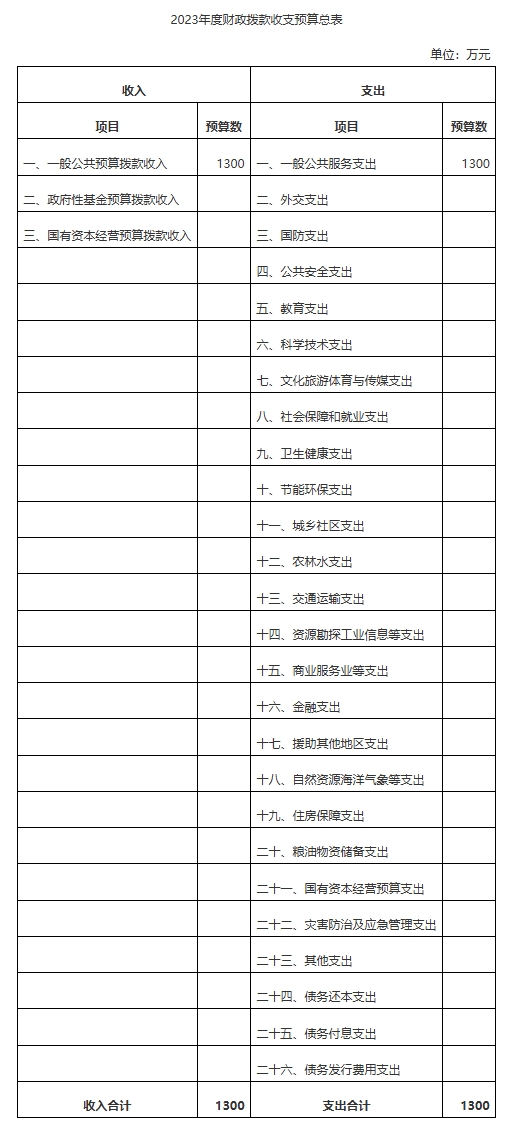 2023年度财政拨款收支预算总表

单位：万元

| 收入 | | 支出 | |
|---|---|---|---|
| 项目 | 预算数 | 项目 | 预算数 |
| 一、一般公共预算拨款收入 | 1300 | 一、一般公共服务支出 | 1300 |
| 二、政府性基金预算拨款收入 | | 二、外交支出 | |
| 三、国有资本经营预算拨款收入 | | 三、国防支出 | |
| | | 四、公共安全支出 | |
| | | 五、教育支出 | |
| | | 六、科学技术支出 | |
| | | 七、文化旅游体育与传媒支出 | |
| | | 八、社会保障和就业支出 | |
| | | 九、卫生健康支出 | |
| | | 十、节能环保支出 | |
| | | 十一、城乡社区支出 | |
| | | 十二、农林水支出 | |
| | | 十三、交通运输支出 | |
| | | 十四、资源勘探工业信息等支出 | |
| | | 十五、商业服务业等支出 | |
| | | 十六、金融支出 | |
| | | 十七、援助其他地区支出 | |
| | | 十八、自然资源海洋气象等支出 | |
| | | 十九、住房保障支出 | |
| | | 二十、粮油物资储备支出 | |
| | | 二十一、国有资本经营预算支出 | |
| | | 二十二、灾害防治及应急管理支出 | |
| | | 二十三、其他支出 | |
| | | 二十四、债务还本支出 | |
| | | 二十五、债务付息支出 | |
| | | 二十六、债务发行费用支出 | |
| 收入合计 | 1300 | 支出合计 | 1300 |